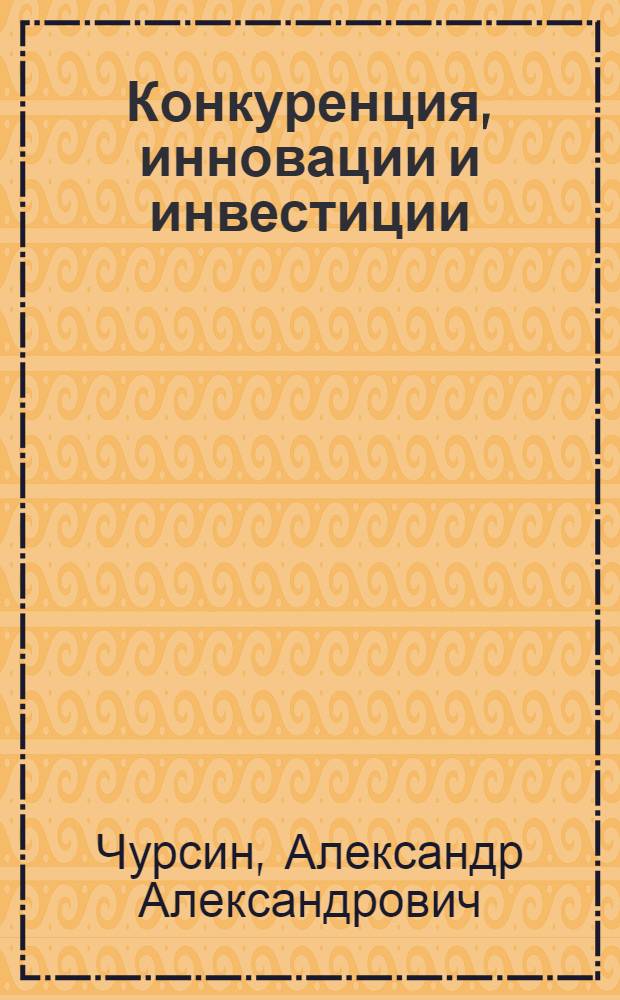 Конкуренция, инновации и инвестиции

Чурсин, Александр Александрович